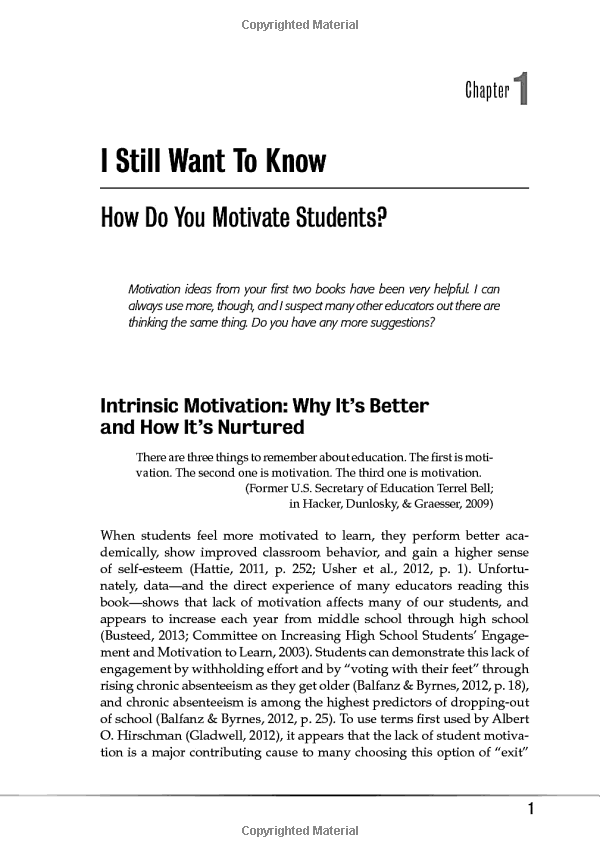 Copyrighted Material

Chapter 1

I Still Want To Know

How Do You Motivate Students?

Motivation ideas from your first two books have been very helpful. I can always use more, though, and I suspect many other educators out there are thinking the same thing. Do you have any more suggestions?

Intrinsic Motivation: Why It's Better and How It's Nurtured

There are three things to remember about education. The first is motivation. The second one is motivation. The third one is motivation.
(Former U.S. Secretary of Education Terrel Bell; in Hacker, Dunlosky, & Graesser, 2009)

When students feel more motivated to learn, they perform better academically, show improved classroom behavior, and gain a higher sense of self-esteem (Hattie, 2011, p. 252; Usher et al., 2012, p. 1). Unfortunately, data—and the direct experience of many educators reading this book—shows that lack of motivation affects many of our students, and appears to increase each year from middle school through high school (Busteed, 2013; Committee on Increasing High School Students' Engagement and Motivation to Learn, 2003). Students can demonstrate this lack of engagement by withholding effort and by "voting with their feet" through rising chronic absenteeism as they get older (Balfanz & Byrnes, 2012, p. 18), and chronic absenteeism is among the highest predictors of dropping-out of school (Balfanz & Byrnes, 2012, p. 25). To use terms first used by Albert O. Hirschman (Gladwell, 2012), it appears that the lack of student motivation is a major contributing cause to many choosing this option of "exit"

1

Copyrighted Material